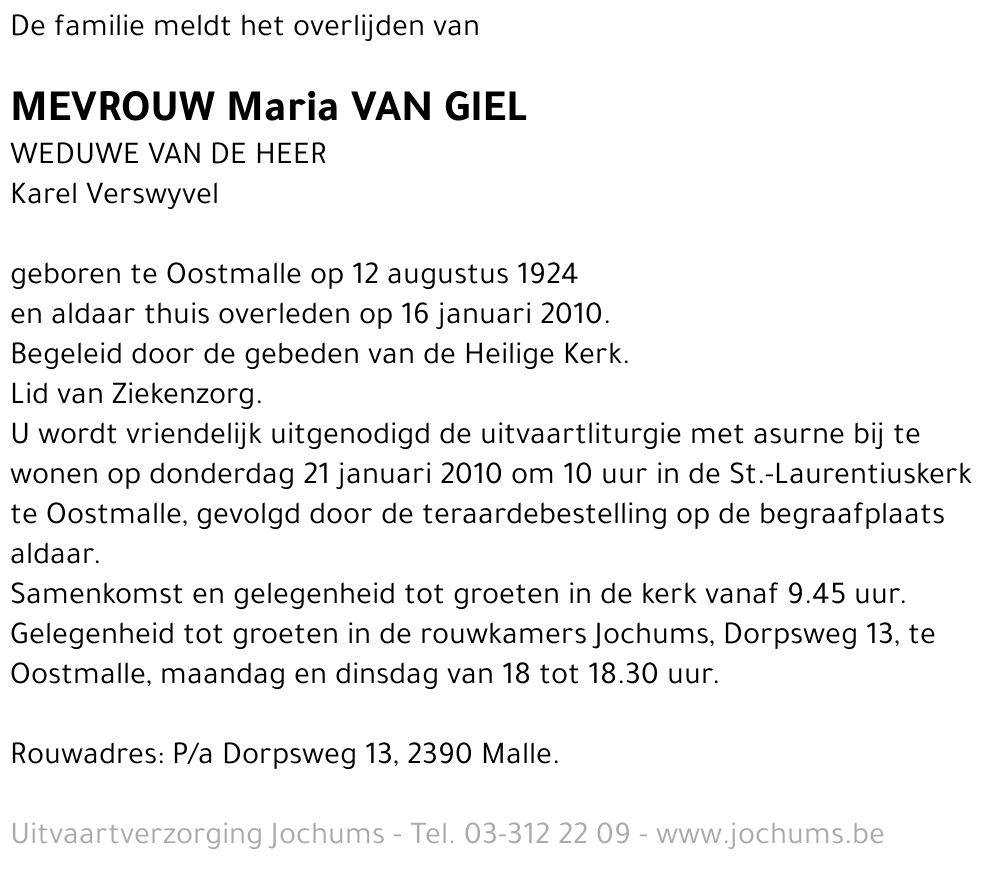 De familie meldt het overlijden van

MEVROUW Maria VAN GIEL
WEDUWE VAN DE HEER
Karel Verswyvel

geboren te Oostmalle op 12 augustus 1924
en aldaar thuis overleden op 16 januari 2010.
Begeleid door de gebeden van de Heilige Kerk.
Lid van Ziekenzorg.
U wordt vriendelijk uitgenodigd de uitvaartliturgie met asurne bij te wonen op donderdag 21 januari 2010 om 10 uur in de St.-Laurentiuskerk te Oostmalle, gevolgd door de teraardebestelling op de begraafplaats aldaar.
Samenkomst en gelegenheid tot groeten in de kerk vanaf 9.45 uur.
Gelegenheid tot groeten in de rouwkamers Jochums, Dorpsweg 13, te Oostmalle, maandag en dinsdag van 18 tot 18.30 uur.

Rouwadres: P/a Dorpsweg 13, 2390 Malle.

Uitvaartverzorging Jochums - Tel. 03-312 22 09 - www.jochums.be